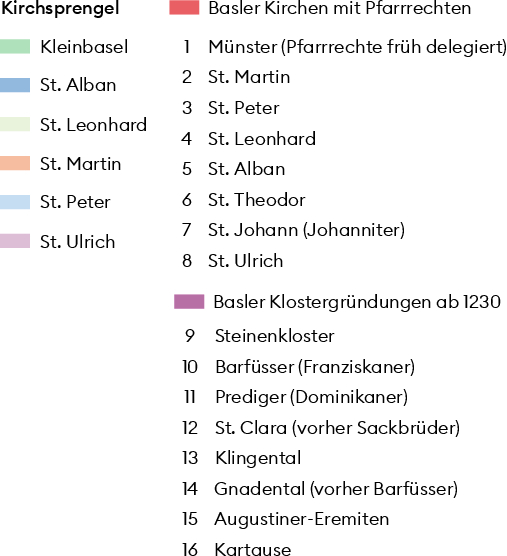 Kirchsprengel

Kleinbasel

St. Alban

St. Leonhard

St. Martin

St. Peter

St. Ulrich

Basler Kirchen mit Pfarrrechten

1 Münster (Pfarrrechte früh delegiert)

2 St. Martin

3 St. Peter

4 St. Leonhard

5 St. Alban

6 St. Theodor

7 St. Johann (Johanniter)

8 St. Ulrich

Basler Klostergründungen ab 1230

9 Steinenkloster

10 Barfüsser (Franziskaner)

11 Prediger (Dominikaner)

12 St. Clara (vorher Sackbrüder)

13 Klingental

14 Gnadental (vorher Barfüsser)

15 Augustiner-Eremiten

16 Kartause